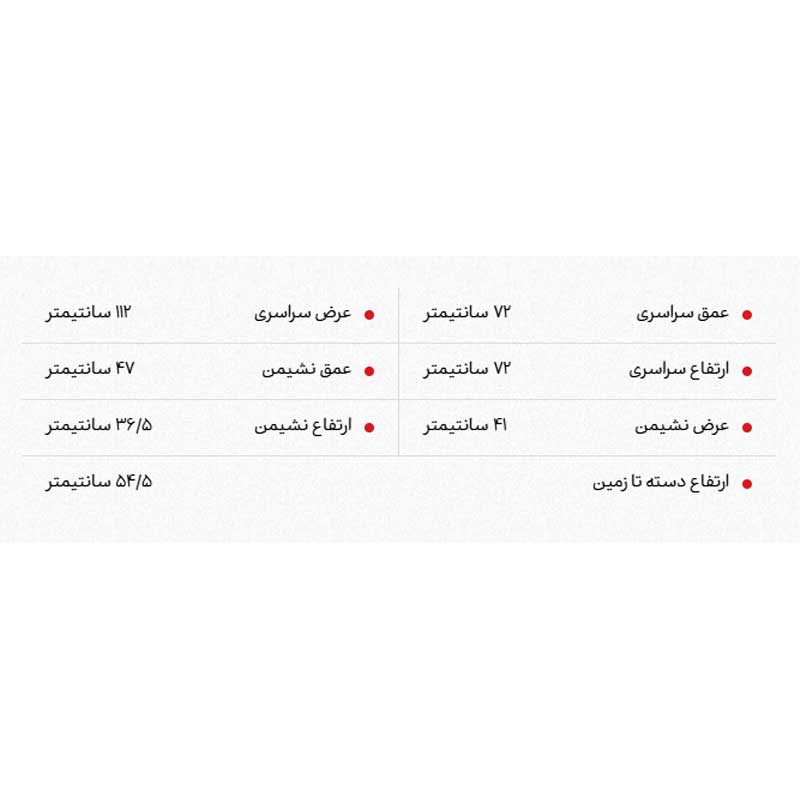 • عمق سراسری ۷۲ سانتیمتر
• عرض سراسری ۱۱۲ سانتیمتر

• ارتفاع سراسری ۷۲ سانتیمتر
• عمق نشیمن ۴۷ سانتیمتر

• عرض نشیمن ۴۱ سانتیمتر
• ارتفاع نشیمن ۳۶/۵ سانتیمتر

• ارتفاع دسته تا زمین ۵۴/۵ سانتیمتر